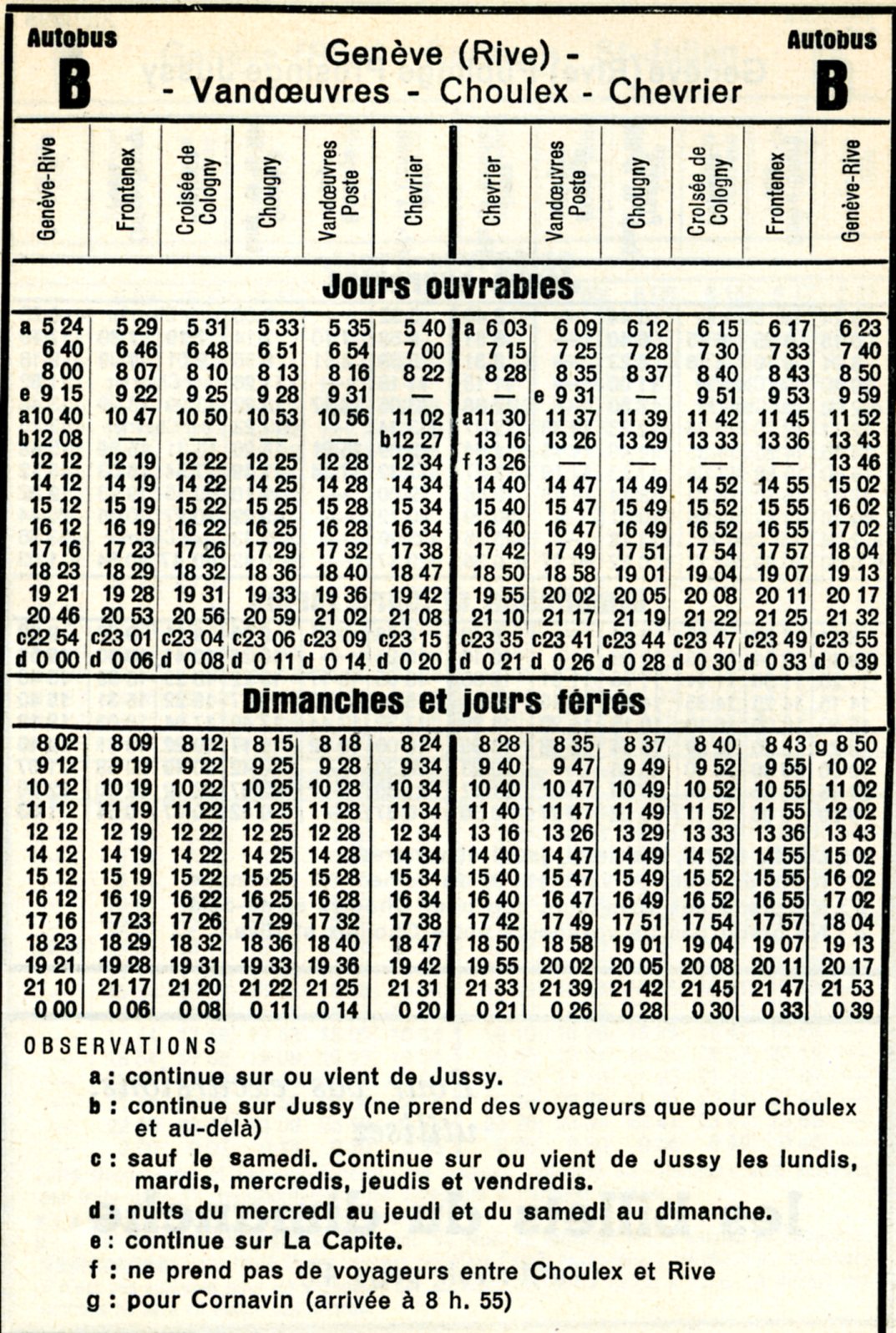 Autobus
B

Genève (Rive) -
- Vandœuvres - Choulex - Chevrier

Autobus
B

| Genève-Rive | Frontenex | Croisée de Cologny | Chougny | Vandœuvres Poste | Chevrier | Chevrier | Vandœuvres Poste | Chougny | Croisée de Cologny | Frontenex | Genève-Rive |
|---|---|---|---|---|---|---|---|---|---|---|---|
| **Jours ouvrables** | | | | | | | | | | | |
| a 5 24 | 5 29 | 5 31 | 5 33 | 5 35 | 5 40 | a 6 03 | 6 09 | 6 12 | 6 15 | 6 17 | 6 23 |
| 6 40 | 6 46 | 6 48 | 6 51 | 6 54 | 7 00 | 7 15 | 7 25 | 7 28 | 7 30 | 7 33 | 7 40 |
| 8 00 | 8 07 | 8 10 | 8 13 | 8 16 | 8 22 | 8 28 | 8 35 | 8 37 | 8 40 | 8 43 | 8 50 |
| e 9 15 | 9 22 | 9 25 | 9 28 | 9 31 | — | — | e 9 31 | — | 9 51 | 9 53 | 9 59 |
| a10 40 | 10 47 | 10 50 | 10 53 | 10 56 | 11 02 | a11 30 | 11 37 | 11 39 | 11 42 | 11 45 | 11 52 |
| b12 08 | — | — | — | — | b12 27 | 13 16 | 13 26 | 13 29 | 13 33 | 13 36 | 13 43 |
| 12 12 | 12 19 | 12 22 | 12 25 | 12 28 | 12 34 | f 13 26 | — | — | — | — | 13 46 |
| 14 12 | 14 19 | 14 22 | 14 25 | 14 28 | 14 34 | 14 40 | 14 47 | 14 49 | 14 52 | 14 55 | 15 02 |
| 15 12 | 15 19 | 15 22 | 15 25 | 15 28 | 15 34 | 15 40 | 15 47 | 15 49 | 15 52 | 15 55 | 16 02 |
| 16 12 | 16 19 | 16 22 | 16 25 | 16 28 | 16 34 | 16 40 | 16 47 | 16 49 | 16 52 | 16 55 | 17 02 |
| 17 16 | 17 23 | 17 26 | 17 29 | 17 32 | 17 38 | 17 42 | 17 49 | 17 51 | 17 54 | 17 57 | 18 04 |
| 18 23 | 18 29 | 18 32 | 18 36 | 18 40 | 18 47 | 18 50 | 18 58 | 19 01 | 19 04 | 19 07 | 19 13 |
| 19 21 | 19 28 | 19 31 | 19 33 | 19 36 | 19 42 | 19 55 | 20 02 | 20 05 | 20 08 | 20 11 | 20 17 |
| 20 46 | 20 53 | 20 56 | 20 59 | 21 02 | 21 08 | 21 10 | 21 17 | 21 19 | 21 22 | 21 25 | 21 32 |
| c22 54 | c23 01 | c23 04 | c23 06 | c23 09 | c23 15 | c23 35 | c23 41 | c23 44 | c23 47 | c23 49 | c23 55 |
| d 0 00 | d 0 06 | d 0 08 | d 0 11 | d 0 14 | d 0 20 | d 0 21 | d 0 26 | d 0 28 | d 0 30 | d 0 33 | d 0 39 |
| **Dimanches et jours fériés** | | | | | | | | | | | |
| 8 02 | 8 09 | 8 12 | 8 15 | 8 18 | 8 24 | 8 28 | 8 35 | 8 37 | 8 40 | 8 43 | g 8 50 |
| 9 12 | 9 19 | 9 22 | 9 25 | 9 28 | 9 34 | 9 40 | 9 47 | 9 49 | 9 52 | 9 55 | 10 02 |
| 10 12 | 10 19 | 10 22 | 10 25 | 10 28 | 10 34 | 10 40 | 10 47 | 10 49 | 10 52 | 10 55 | 11 02 |
| 11 12 | 11 19 | 11 22 | 11 25 | 11 28 | 11 34 | 11 40 | 11 47 | 11 49 | 11 52 | 11 55 | 12 02 |
| 12 12 | 12 19 | 12 22 | 12 25 | 12 28 | 12 34 | 13 16 | 13 26 | 13 29 | 13 33 | 13 36 | 13 43 |
| 14 12 | 14 19 | 14 22 | 14 25 | 14 28 | 14 34 | 14 40 | 14 47 | 14 49 | 14 52 | 14 55 | 15 02 |
| 15 12 | 15 19 | 15 22 | 15 25 | 15 28 | 15 34 | 15 40 | 15 47 | 15 49 | 15 52 | 15 55 | 16 02 |
| 16 12 | 16 19 | 16 22 | 16 25 | 16 28 | 16 34 | 16 40 | 16 47 | 16 49 | 16 52 | 16 55 | 17 02 |
| 17 16 | 17 23 | 17 26 | 17 29 | 17 32 | 17 38 | 17 42 | 17 49 | 17 51 | 17 54 | 17 57 | 18 04 |
| 18 23 | 18 29 | 18 32 | 18 36 | 18 40 | 18 47 | 18 50 | 18 58 | 19 01 | 19 04 | 19 07 | 19 13 |
| 19 21 | 19 28 | 19 31 | 19 33 | 19 36 | 19 42 | 19 55 | 20 02 | 20 05 | 20 08 | 20 11 | 20 17 |
| 21 10 | 21 17 | 21 20 | 21 22 | 21 25 | 21 31 | 21 33 | 21 39 | 21 42 | 21 45 | 21 47 | 21 53 |
| 0 00 | 0 06 | 0 08 | 0 11 | 0 14 | 0 20 | 0 21 | 0 26 | 0 28 | 0 30 | 0 33 | 0 39 |

OBSERVATIONS

a : continue sur ou vient de Jussy.
b : continue sur Jussy (ne prend des voyageurs que pour Choulex et au-delà)
c : sauf le samedi. Continue sur ou vient de Jussy les lundis, mardis, mercredis, jeudis et vendredis.
d : nuits du mercredi au jeudi et du samedi au dimanche.
e : continue sur La Capite.
f : ne prend pas de voyageurs entre Choulex et Rive
g : pour Cornavin (arrivée à 8 h. 55)